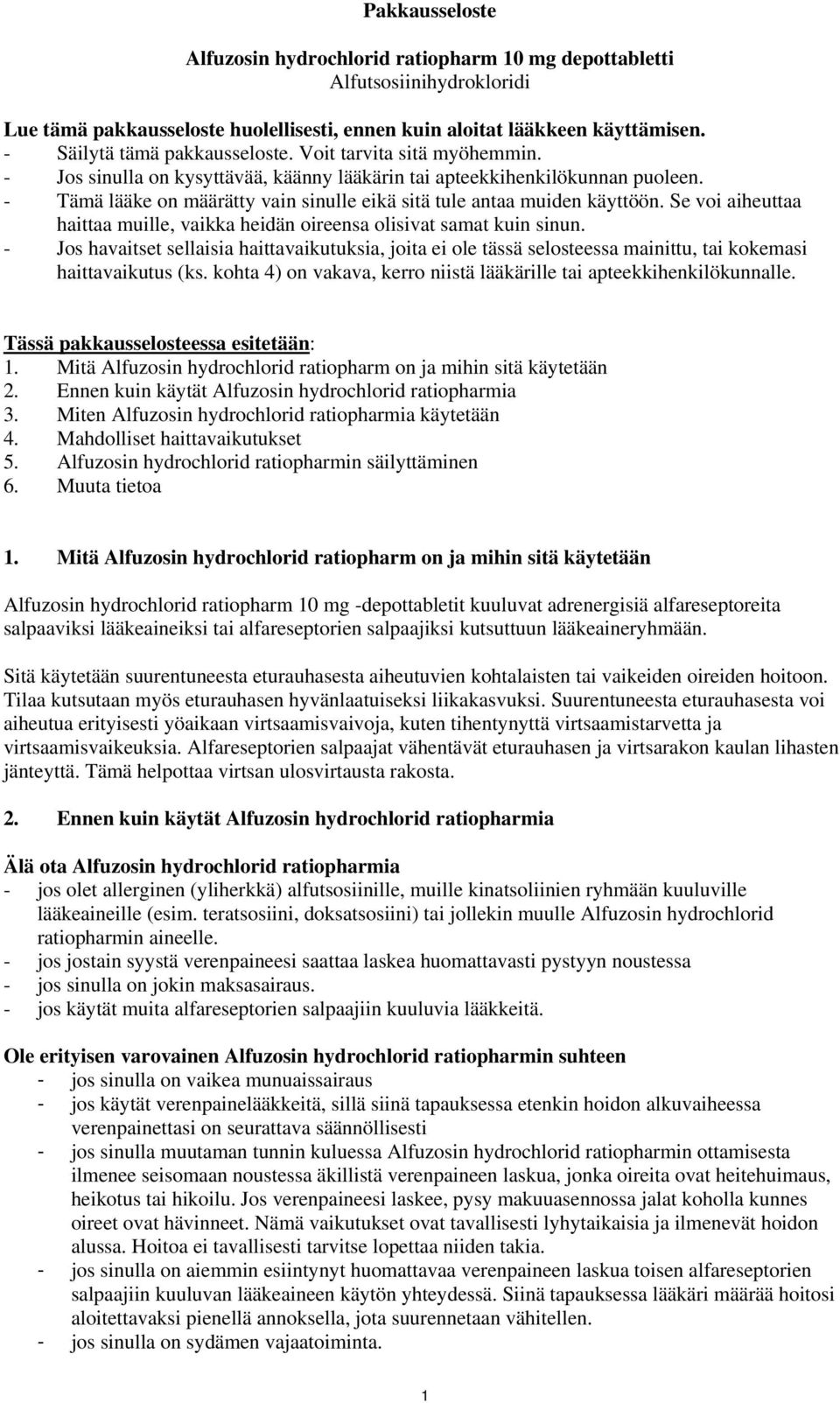 Pakkausseloste

Alfuzosin hydrochlorid ratiopharm 10 mg depottabletti
Alfutsosiinihydrokloridi

Lue tämä pakkausseloste huolellisesti, ennen kuin aloitat lääkkeen käyttämisen.
- Säilytä tämä pakkausseloste. Voit tarvita sitä myöhemmin.
- Jos sinulla on kysyttävää, käänny lääkärin tai apteekkihenkilökunnan puoleen.
- Tämä lääke on määrätty vain sinulle eikä sitä tule antaa muiden käyttöön. Se voi aiheuttaa haittaa muille, vaikka heidän oireensa olisivat samat kuin sinun.
- Jos havaitset sellaisia haittavaikutuksia, joita ei ole tässä selosteessa mainittu, tai kokemasi haittavaikutus (ks. kohta 4) on vakava, kerro niistä lääkärille tai apteekkihenkilökunnalle.

Tässä pakkausselosteessa esitetään:
1. Mitä Alfuzosin hydrochlorid ratiopharm on ja mihin sitä käytetään
2. Ennen kuin käytät Alfuzosin hydrochlorid ratiopharmia
3. Miten Alfuzosin hydrochlorid ratiopharmia käytetään
4. Mahdolliset haittavaikutukset
5. Alfuzosin hydrochlorid ratiopharmin säilyttäminen
6. Muuta tietoa

1. Mitä Alfuzosin hydrochlorid ratiopharm on ja mihin sitä käytetään

Alfuzosin hydrochlorid ratiopharm 10 mg -depottabletit kuuluvat adrenergisiä alfareseptoreita salpaaviksi lääkeaineiksi tai alfareseptorien salpaajiksi kutsuttuun lääkeaineryhmään.

Sitä käytetään suurentuneesta eturauhasesta aiheutuvien kohtalaisten tai vaikeiden oireiden hoitoon. Tilaa kutsutaan myös eturauhasen hyvänlaatuiseksi liikakasvuksi. Suurentuneesta eturauhasesta voi aiheutua erityisesti yöaikaan virtsaamisvaivoja, kuten tihentynyttä virtsaamistarvetta ja virtsaamisvaikeuksia. Alfareseptorien salpaajat vähentävät eturauhasen ja virtsarakon kaulan lihasten jänteyttä. Tämä helpottaa virtsan ulosvirtausta rakosta.

2. Ennen kuin käytät Alfuzosin hydrochlorid ratiopharmia

Älä ota Alfuzosin hydrochlorid ratiopharmia
- jos olet allerginen (yliherkkä) alfutsosiinille, muille kinatsoliinien ryhmään kuuluville lääkeaineille (esim. teratsosiini, doksatsosiini) tai jollekin muulle Alfuzosin hydrochlorid ratiopharmin aineelle.
- jos jostain syystä verenpaineesi saattaa laskea huomattavasti pystyyn noustessa
- jos sinulla on jokin maksasairaus.
- jos käytät muita alfareseptorien salpaajiin kuuluvia lääkkeitä.

Ole erityisen varovainen Alfuzosin hydrochlorid ratiopharmin suhteen
- jos sinulla on vaikea munuaissairaus
- jos käytät verenpainelääkkeitä, sillä siinä tapauksessa etenkin hoidon alkuvaiheessa verenpainettasi on seurattava säännöllisesti
- jos sinulla muutaman tunnin kuluessa Alfuzosin hydrochlorid ratiopharmin ottamisesta ilmenee seisomaan noustessa äkillistä verenpaineen laskua, jonka oireita ovat heitehuimaus, heikotus tai hikoilu. Jos verenpaineesi laskee, pysy makuuasennossa jalat koholla kunnes oireet ovat hävinneet. Nämä vaikutukset ovat tavallisesti lyhytaikaisia ja ilmenevät hoidon alussa. Hoitoa ei tavallisesti tarvitse lopettaa niiden takia.
- jos sinulla on aiemmin esiintynyt huomattavaa verenpaineen laskua toisen alfareseptorien salpaajiin kuuluvan lääkeaineen käytön yhteydessä. Siinä tapauksessa lääkäri määrää hoitosi aloitettavaksi pienellä annoksella, jota suurennetaan vähitellen.
- jos sinulla on sydämen vajaatoiminta.

1